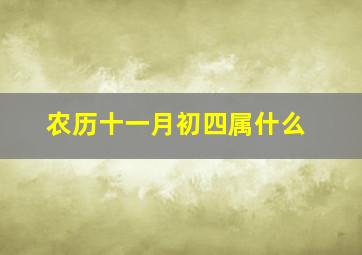 农历十一月初四属什么